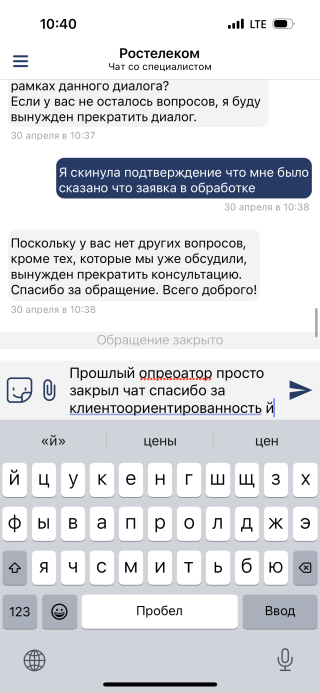 10:40
LTE

Ростелеком
Чат со специалистом

рамках данного диалога?
Если у вас не осталось вопросов, я буду вынужден прекратить диалог.
30 апреля в 10:37

Я скинула подтверждение что мне было сказано что заявка в обработке
30 апреля в 10:38

Поскольку у вас нет других вопросов, кроме тех, которые мы уже обсудили, вынужден прекратить консультацию. Спасибо за обращение. Всего доброго!
30 апреля в 10:38

Обращение закрыто

Прошлый опреоатор просто закрыл чат спасибо за клиентоориентированность й

«й»
цены
цен

й ц у к е н г ш щ з х
ф ы в а п р о л д ж э
я ч с м и т ь б ю
123
Пробел
Ввод